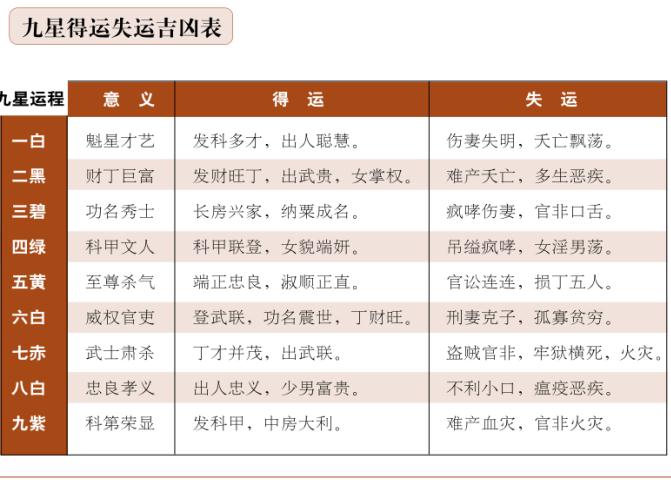 九星得运失运吉凶表

| 九星运程 | 意 义 | 得 运 | 失 运 |
|---|---|---|---|
| 一白 | 魁星才艺 | 发科多才，出人聪慧。 | 伤妻失明，夭亡飘荡。 |
| 二黑 | 财丁巨富 | 发财旺丁，出武贵，女掌权。 | 难产夭亡，多生恶疾。 |
| 三碧 | 功名秀士 | 长房兴家，纳粟成名。 | 疯哮伤妻，官非口舌。 |
| 四绿 | 科甲文人 | 科甲联登，女貌端妍。 | 吊缢疯哮，女淫男荡。 |
| 五黄 | 至尊杀气 | 端正忠良，淑顺正直。 | 官讼连连，损丁五人。 |
| 六白 | 威权官吏 | 登武联，功名震世，丁财旺。 | 刑妻克子，孤寡贫穷。 |
| 七赤 | 武士肃杀 | 丁才并茂，出武联。 | 盗贼官非，牢狱横死，火灾。 |
| 八白 | 忠良孝义 | 出人忠义，少男富贵。 | 不利小口，瘟疫恶疾。 |
| 九紫 | 科第荣显 | 发科甲，中房大利。 | 难产血灾，官非火灾。 |